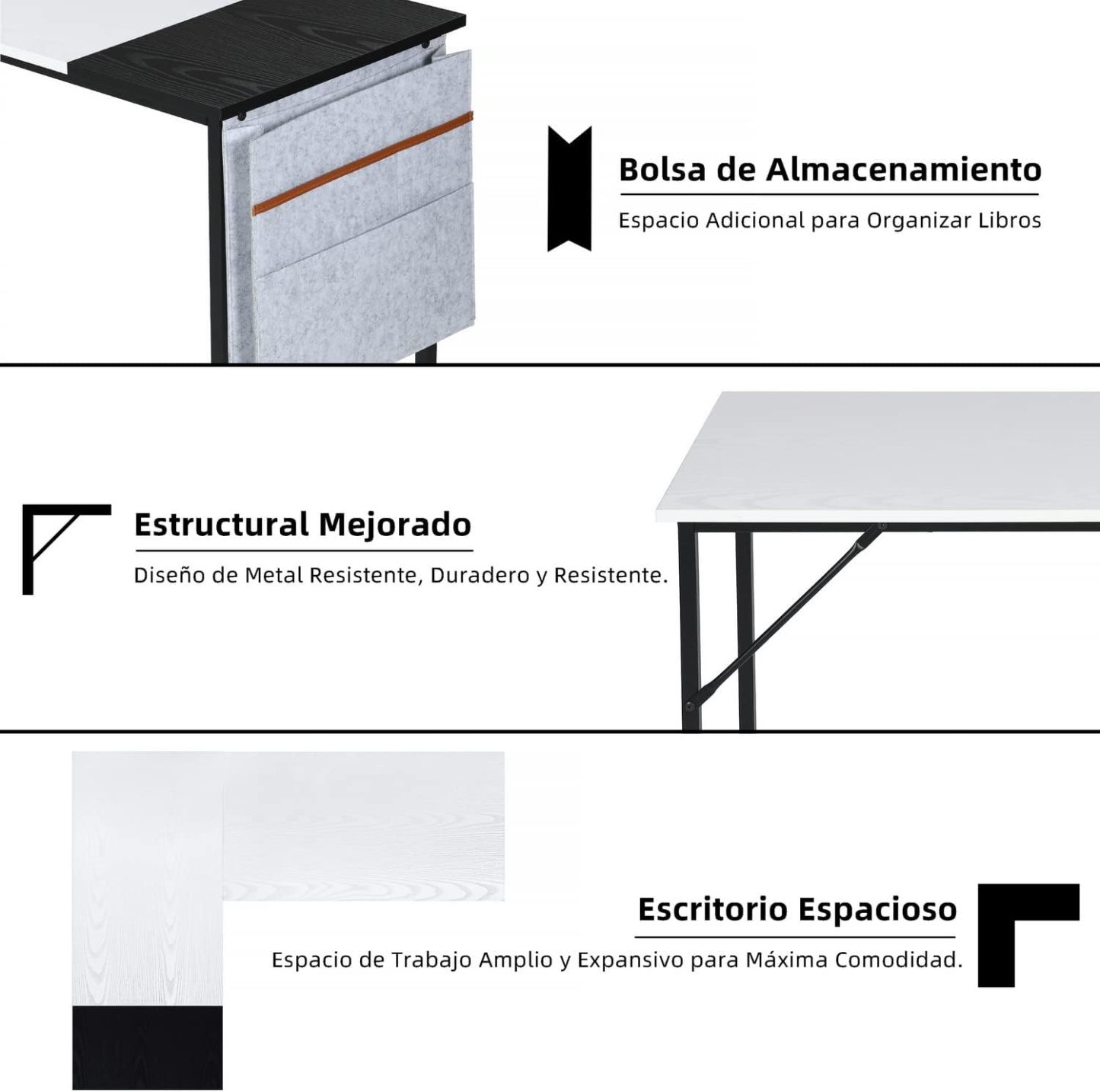 Bolsa de Almacenamiento

Espacio Adicional para Organizar Libros

Estructural Mejorado

Diseño de Metal Resistente, Duradero y Resistente.

Escritorio Espacioso

Espacio de Trabajo Amplio y Expansivo para Máxima Comodidad.